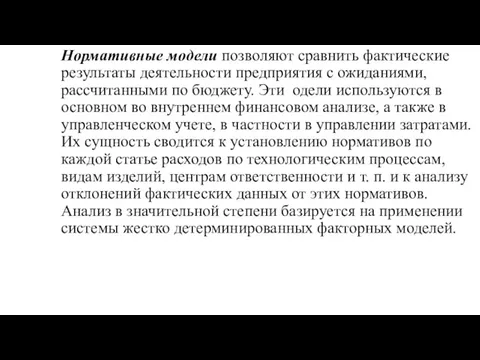 Нормативные модели позволяют сравнить фактические результаты деятельности предприятия с ожиданиями, рассчитанными по бюджету. Эти одели используются в основном во внутреннем финансовом анализе, а также в управленческом учете, в частности в управлении затратами. Их сущность сводится к установлению нормативов по каждой статье расходов по технологическим процессам, видам изделий, центрам ответственности и т. п. и к анализу отклонений фактических данных от этих нормативов. Анализ в значительной степени базируется на применении системы жестко детерминированных факторных моделей.